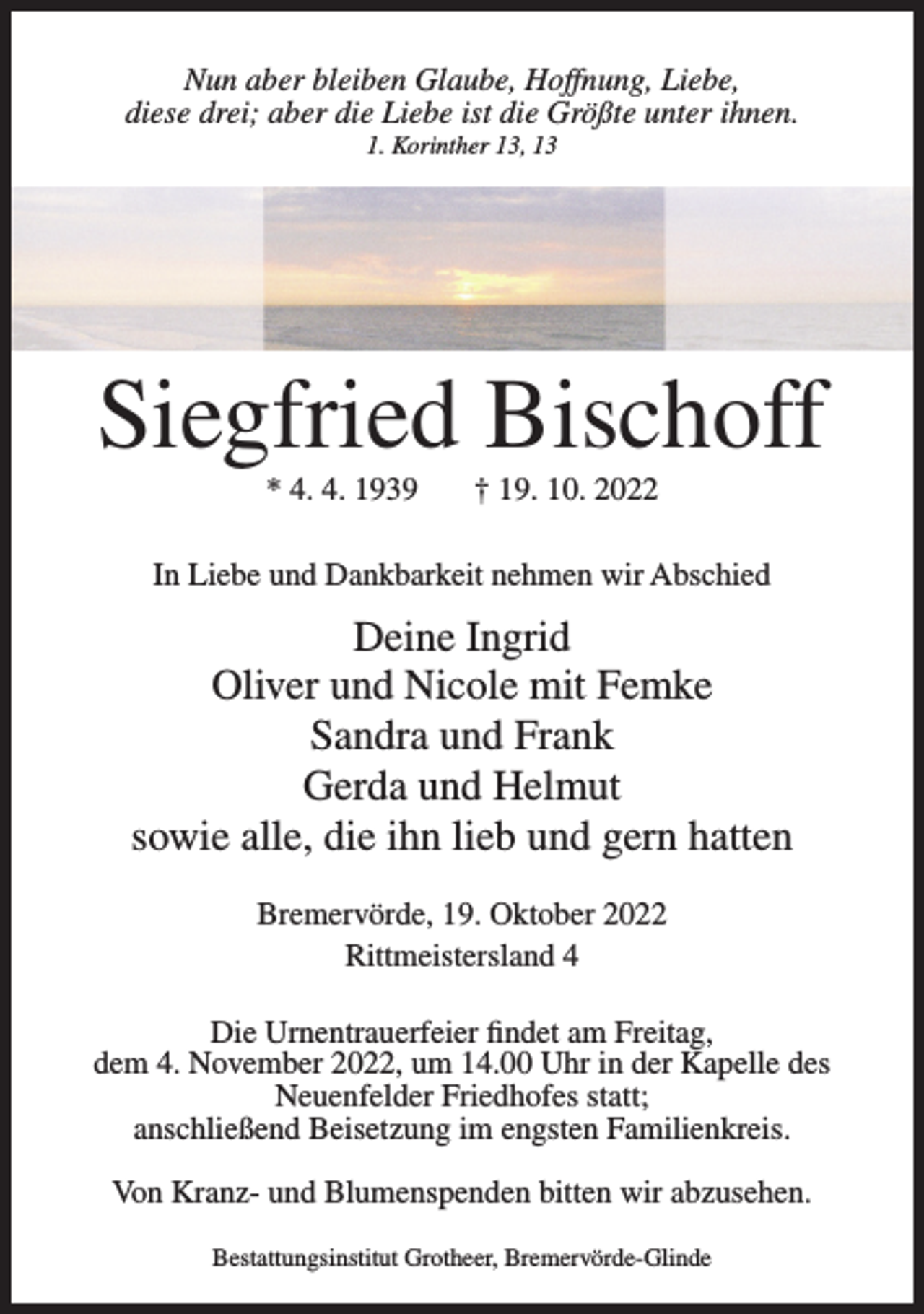 Nun aber bleiben Glaube, Hoffnung, Liebe, diese drei; aber die Liebe ist die Größte unter ihnen.
1. Korinther 13, 13

Siegfried Bischoff

* 4. 4. 1939 † 19. 10. 2022

In Liebe und Dankbarkeit nehmen wir Abschied

Deine Ingrid
Oliver und Nicole mit Femke
Sandra und Frank
Gerda und Helmut
sowie alle, die ihn lieb und gern hatten

Bremervörde, 19. Oktober 2022
Rittmeistersland 4

Die Urnentrauerfeier findet am Freitag, dem 4. November 2022, um 14.00 Uhr in der Kapelle des Neuenfelder Friedhofes statt; anschließend Beisetzung im engsten Familienkreis.

Von Kranz- und Blumenspenden bitten wir abzusehen.

Bestattungsinstitut Grotheer, Bremervörde-Glinde